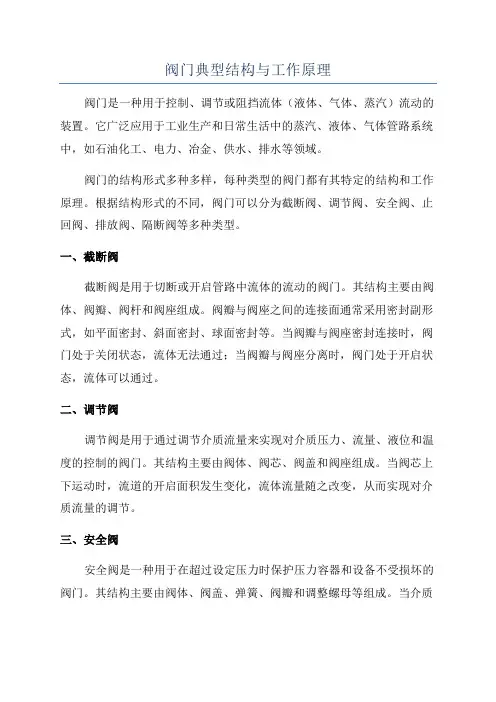 阀门典型结构与工作原理

阀门是一种用于控制、调节或阻挡流体（液体、气体、蒸汽）流动的装置。它广泛应用于工业生产和日常生活中的蒸汽、液体、气体管路系统中，如石油化工、电力、冶金、供水、排水等领域。

阀门的结构形式多种多样，每种类型的阀门都有其特定的结构和工作原理。根据结构形式的不同，阀门可以分为截断阀、调节阀、安全阀、止回阀、排放阀、隔断阀等多种类型。

一、截断阀

截断阀是用于切断或开启管路中流体的流动的阀门。其结构主要由阀体、阀瓣、阀杆和阀座组成。阀瓣与阀座之间的连接面通常采用密封副形式，如平面密封、斜面密封、球面密封等。当阀瓣与阀座密封连接时，阀门处于关闭状态，流体无法通过；当阀瓣与阀座分离时，阀门处于开启状态，流体可以通过。

二、调节阀

调节阀是用于通过调节介质流量来实现对介质压力、流量、液位和温度的控制的阀门。其结构主要由阀体、阀芯、阀盖和阀座组成。当阀芯上下运动时，流道的开启面积发生变化，流体流量随之改变，从而实现对介质流量的调节。

三、安全阀

安全阀是一种用于在超过设定压力时保护压力容器和设备不受损坏的阀门。其结构主要由阀体、阀盖、弹簧、阀瓣和调整螺母等组成。当介质